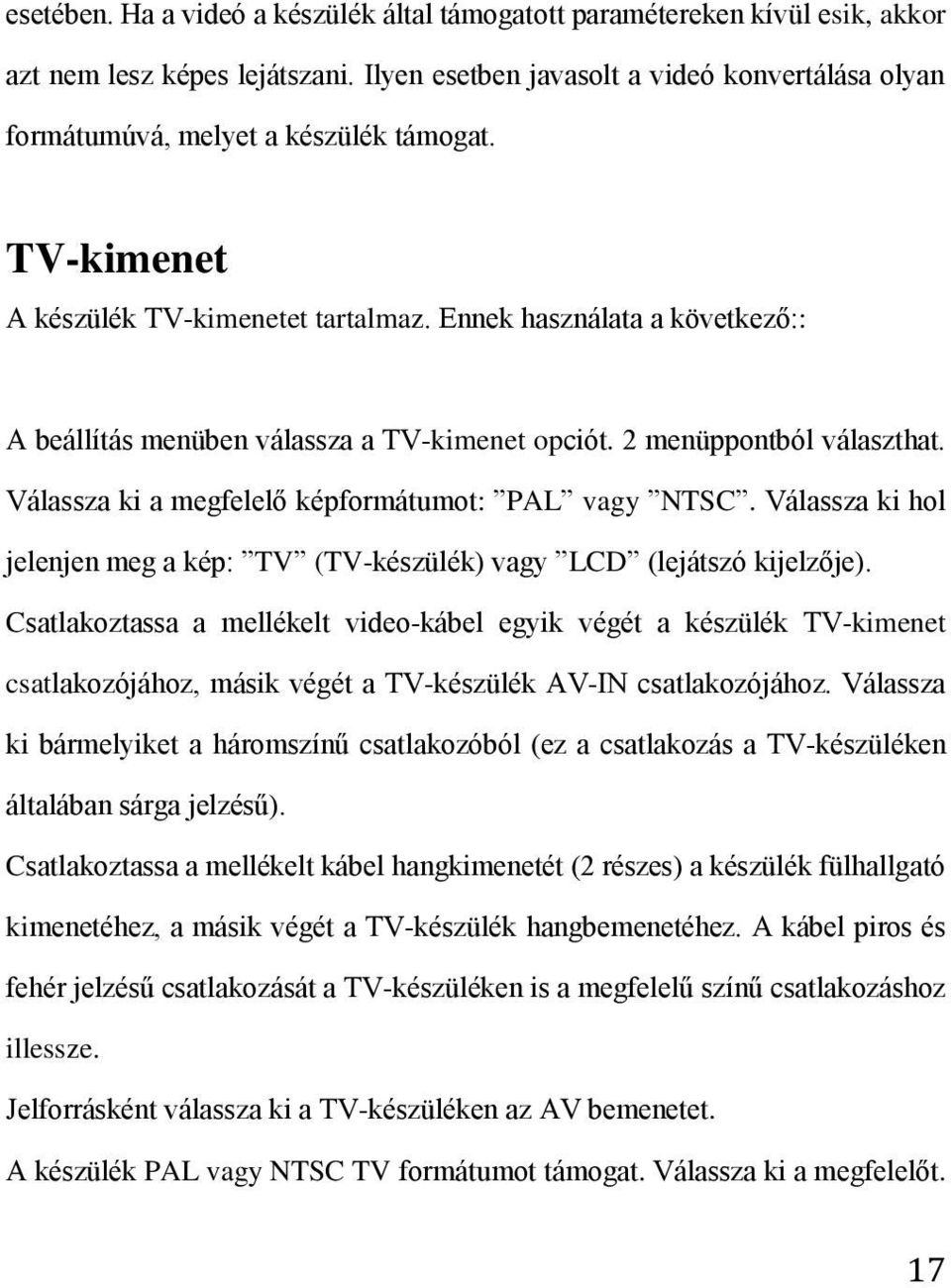 esetében. Ha a videó a készülék által támogatott paramétereken kívül esik, akkor azt nem lesz képes lejátszani. Ilyen esetben javasolt a videó konvertálása olyan formátumúvá, melyet a készülék támogat.

TV-kimenet

A készülék TV-kimenetet tartalmaz. Ennek használata a következő::

A beállítás menüben válassza a TV-kimenet opciót. 2 menüppontból választhat. Válassza ki a megfelelő képformátumot: ”PAL” vagy ”NTSC”. Válassza ki hol jelenjen meg a kép: ”TV” (TV-készülék) vagy ”LCD” (lejátszó kijelzője).

Csatlakoztassa a mellékelt video-kábel egyik végét a készülék TV-kimenet csatlakozójához, másik végét a TV-készülék AV-IN csatlakozójához. Válassza ki bármelyiket a háromszínű csatlakozóból (ez a csatlakozás a TV-készüléken általában sárga jelzésű).

Csatlakoztassa a mellékelt kábel hangkimenetét (2 részes) a készülék fülhallgató kimenetéhez, a másik végét a TV-készülék hangbemenetéhez. A kábel piros és fehér jelzésű csatlakozását a TV-készüléken is a megfelelű színű csatlakozáshoz illessze.

Jelforrásként válassza ki a TV-készüléken az AV bemenetet.

A készülék PAL vagy NTSC TV formátumot támogat. Válassza ki a megfelelőt.

17